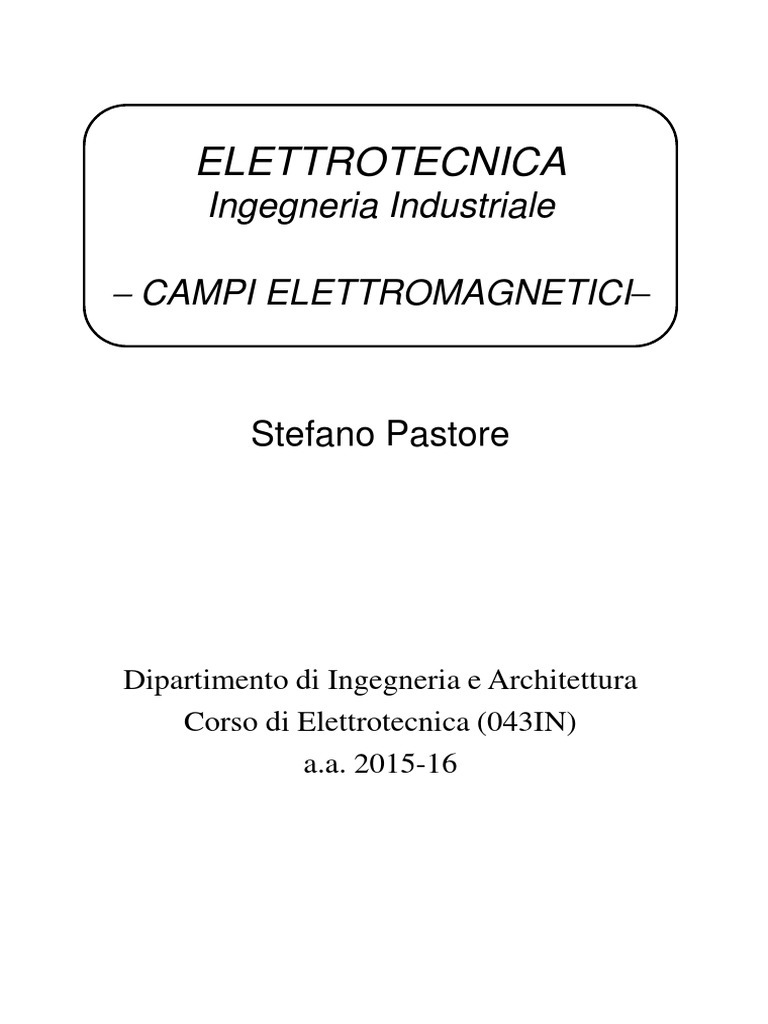 ELETTROTECNICA
Ingegneria Industriale

– CAMPI ELETTROMAGNETICI–

Stefano Pastore

Dipartimento di Ingegneria e Architettura
Corso di Elettrotecnica (043IN)
a.a. 2015-16